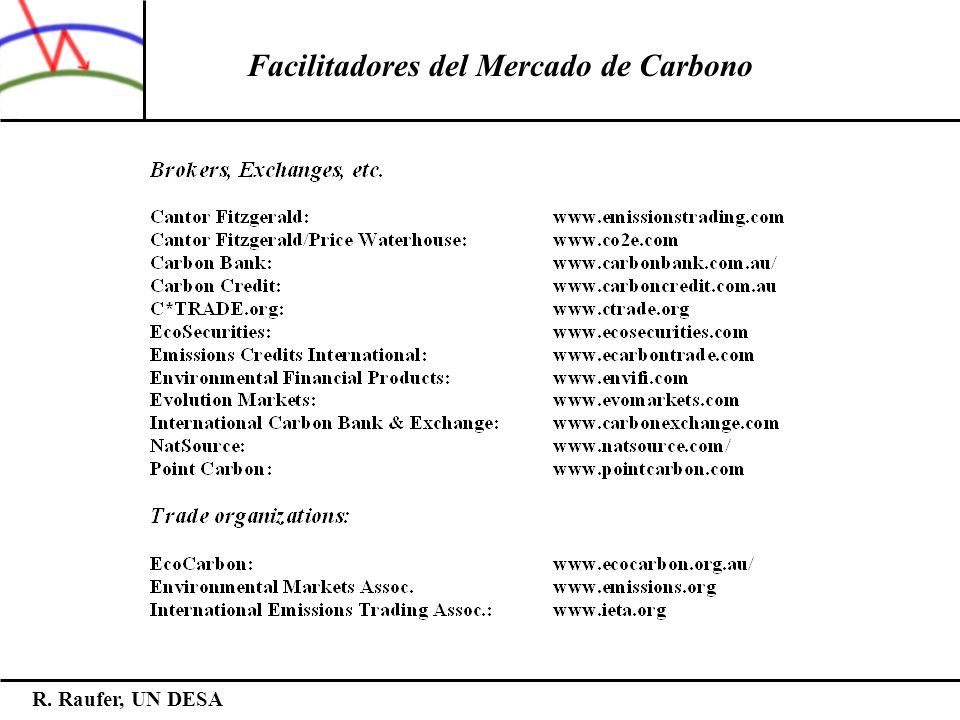 Facilitadores del Mercado de Carbono

Brokers, Exchanges, etc.

| | |
|---|---|
| Cantor Fitzgerald: | www.emissionstrading.com |
| Cantor Fitzgerald/Price Waterhouse: | www.co2e.com |
| Carbon Bank: | www.carbonbank.com.au/ |
| Carbon Credit: | www.carboncredit.com.au |
| C*TRADE.org: | www.ctrade.org |
| EcoSecurities: | www.ecosecurities.com |
| Emissions Credits International: | www.ecarbontrade.com |
| Environmental Financial Products: | www.envifi.com |
| Evolution Markets: | www.evomarkets.com |
| International Carbon Bank & Exchange: | www.carbonexchange.com |
| NatSource: | www.natsource.com/ |
| Point Carbon: | www.pointcarbon.com |

Trade organizations:

| | |
|---|---|
| EcoCarbon: | www.ecocarbon.org.au/ |
| Environmental Markets Assoc. | www.emissions.org |
| International Emissions Trading Assoc.: | www.ieta.org |

R. Raufer, UN DESA